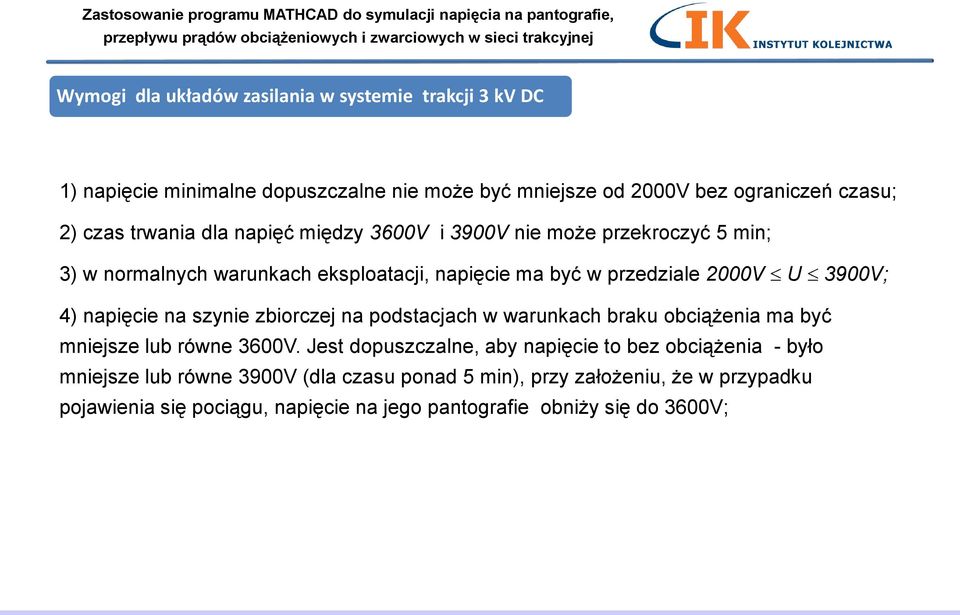 Zastosowanie programu MATHCAD do symulacji napięcia na pantografie, przepływu prądów obciążeniowych i zwarciowych w sieci trakcyjnej

IK INSTYTUT KOLEJNICTWA

Wymogi dla układów zasilania w systemie trakcji 3 kV DC

1) napięcie minimalne dopuszczalne nie może być mniejsze od 2000V bez ograniczeń czasu;

2) czas trwania dla napięć między 3600V i 3900V nie może przekroczyć 5 min;

3) w normalnych warunkach eksploatacji, napięcie ma być w przedziale $2000V \leq U \leq 3900V$;

4) napięcie na szynie zbiorczej na podstacjach w warunkach braku obciążenia ma być mniejsze lub równe 3600V. Jest dopuszczalne, aby napięcie to bez obciążenia - było mniejsze lub równe 3900V (dla czasu ponad 5 min), przy założeniu, że w przypadku pojawienia się pociągu, napięcie na jego pantografie obniży się do 3600V;